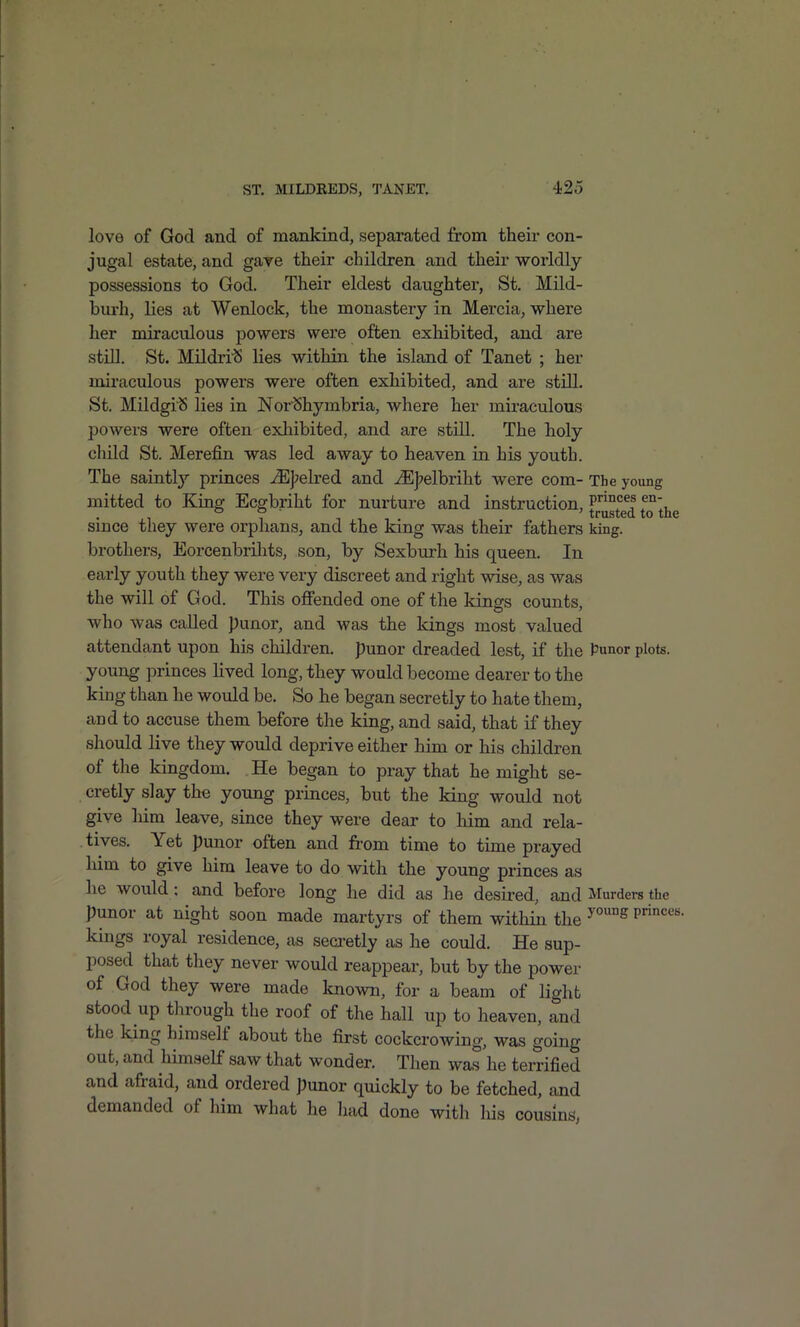 ST. MILDREDS, TANET. 425

love of God and of mankind, separated from their conjugal estate, and gave their children and their worldly possessions to God. Their eldest daughter, St. Mildburh, lies at Wenlock, the monastery in Mercia, where her miraculous powers were often exhibited, and are still. St. Mildrið lies within the island of Tanet ; her miraculous powers were often exhibited, and are still. St. Mildgið lies in Norðhymbria, where her miraculous powers were often exhibited, and are still. The holy child St. Merefin was led away to heaven in his youth. The saintly princes Æþelred and Æþelbriht were committed to King Ecgbriht for nurture and instruction, since they were orphans, and the king was their fathers brothers, Eorcenbrihts, son, by Sexburh his queen. In early youth they were very discreet and right wise, as was the will of God. This offended one of the kings counts, who was called Þunor, and was the kings most valued attendant upon his children. Þunor dreaded lest, if the young princes lived long, they would become dearer to the king than he would be. So he began secretly to hate them, and to accuse them before the king, and said, that if they should live they would deprive either him or his children of the kingdom. He began to pray that he might secretly slay the young princes, but the king would not give him leave, since they were dear to him and relatives. Yet Þunor often and from time to time prayed him to give him leave to do with the young princes as he would : and before long he did as he desired, and Þunor at night soon made martyrs of them within the kings royal residence, as secretly as he could. He supposed that they never would reappear, but by the power of God they were made known, for a beam of light stood up through the roof of the hall up to heaven, and the king himself about the first cockcrowing, was going out, and himself saw that wonder. Then was he terrified and afraid, and ordered Þunor quickly to be fetched, and demanded of him what he had done with his cousins,

The young princes entrusted to the king.

Þunor plots.

Murders the young princes.